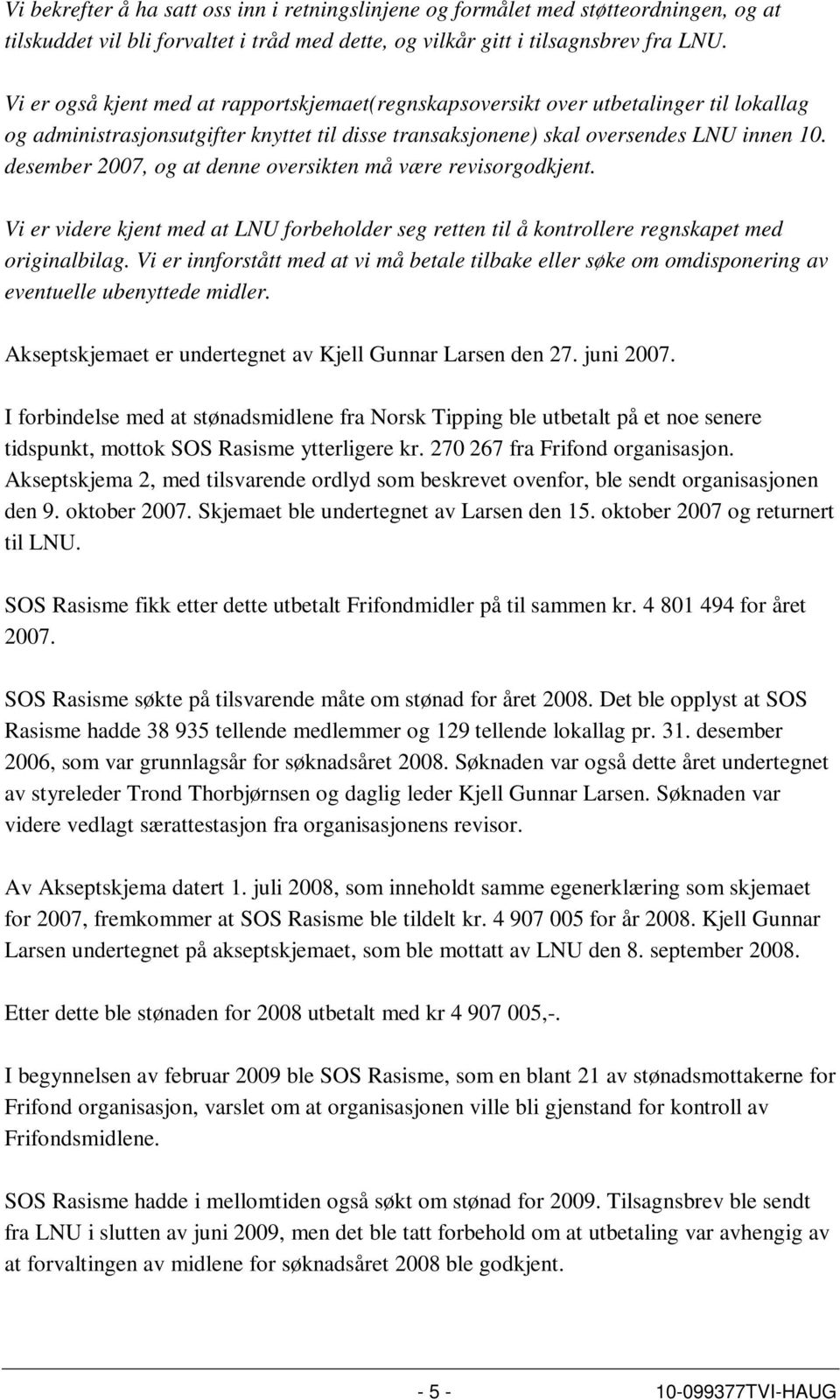 Vi bekrefter å ha satt oss inn i retningslinjene og formålet med støtteordningen, og at tilskuddet vil bli forvaltet i tråd med dette, og vilkår gitt i tilsagnsbrev fra LNU.

Vi er også kjent med at rapportskjemaet(regnskapsoversikt over utbetalinger til lokallag og administrasjonsutgifter knyttet til disse transaksjonene) skal oversendes LNU innen 10. desember 2007, og at denne oversikten må være revisorgodkjent.

Vi er videre kjent med at LNU forbeholder seg retten til å kontrollere regnskapet med originalbilag. Vi er innforstått med at vi må betale tilbake eller søke om omdisponering av eventuelle ubenyttede midler.

Akseptskjemaet er undertegnet av Kjell Gunnar Larsen den 27. juni 2007.

I forbindelse med at stønadsmidlene fra Norsk Tipping ble utbetalt på et noe senere tidspunkt, mottok SOS Rasisme ytterligere kr. 270 267 fra Frifond organisasjon. Akseptskjema 2, med tilsvarende ordlyd som beskrevet ovenfor, ble sendt organisasjonen den 9. oktober 2007. Skjemaet ble undertegnet av Larsen den 15. oktober 2007 og returnert til LNU.

SOS Rasisme fikk etter dette utbetalt Frifondmidler på til sammen kr. 4 801 494 for året 2007.

SOS Rasisme søkte på tilsvarende måte om stønad for året 2008. Det ble opplyst at SOS Rasisme hadde 38 935 tellende medlemmer og 129 tellende lokallag pr. 31. desember 2006, som var grunnlagsår for søknadsåret 2008. Søknaden var også dette året undertegnet av styreleder Trond Thorbjørnsen og daglig leder Kjell Gunnar Larsen. Søknaden var videre vedlagt særattestasjon fra organisasjonens revisor.

Av Akseptskjema datert 1. juli 2008, som inneholdt samme egenerklæring som skjemaet for 2007, fremkommer at SOS Rasisme ble tildelt kr. 4 907 005 for år 2008. Kjell Gunnar Larsen undertegnet på akseptskjemaet, som ble mottatt av LNU den 8. september 2008.

Etter dette ble stønaden for 2008 utbetalt med kr 4 907 005,-.

I begynnelsen av februar 2009 ble SOS Rasisme, som en blant 21 av stønadsmottakerne for Frifond organisasjon, varslet om at organisasjonen ville bli gjenstand for kontroll av Frifondsmidlene.

SOS Rasisme hadde i mellomtiden også søkt om stønad for 2009. Tilsagnsbrev ble sendt fra LNU i slutten av juni 2009, men det ble tatt forbehold om at utbetaling var avhengig av at forvaltingen av midlene for søknadsåret 2008 ble godkjent.

- 5 - 10-099377TVI-HAUG